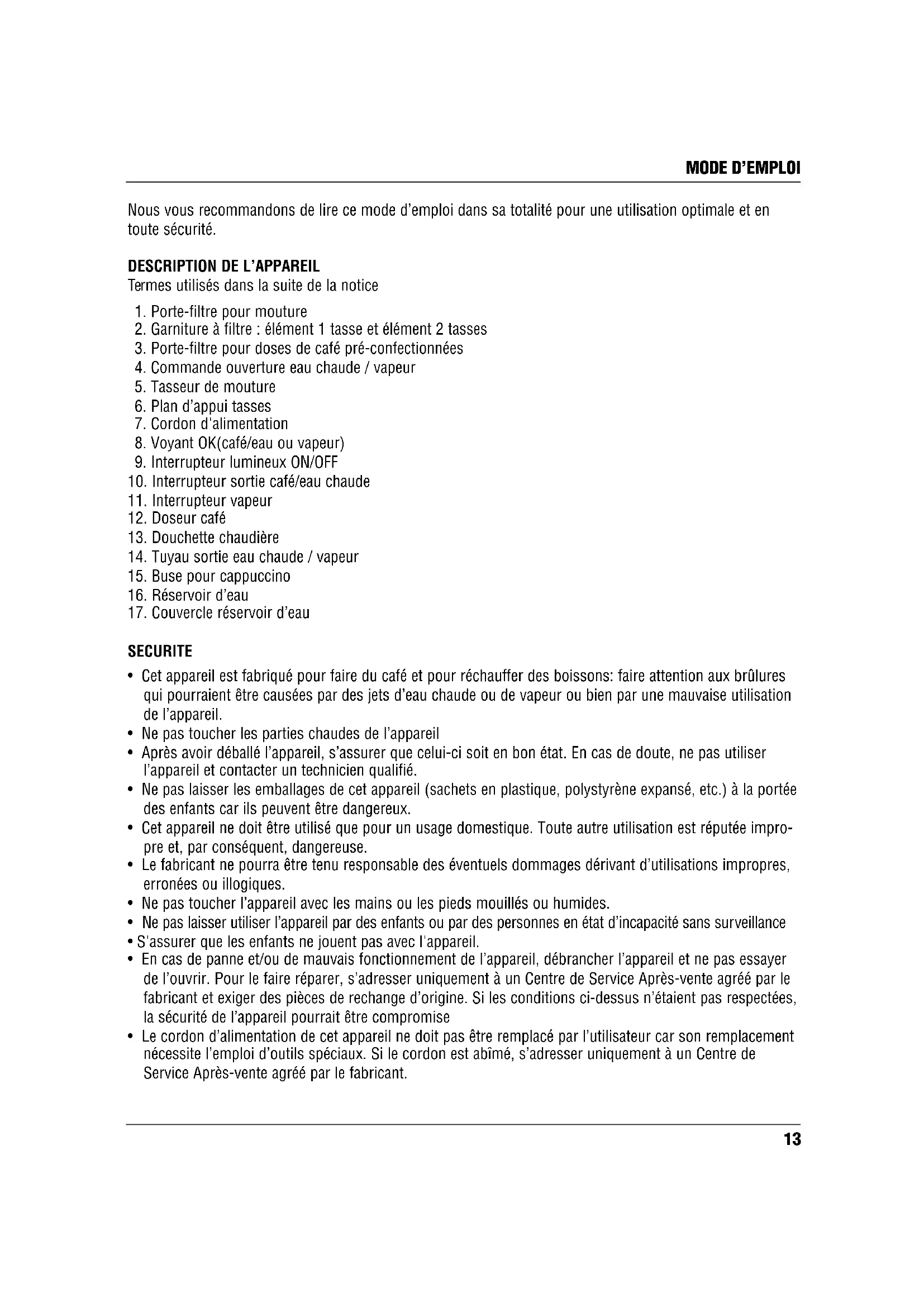 MODE D'EMPLOI

Nous vous recommandons de lire ce mode d'emploi dans sa totalité pour une utilisation optimale et en toute sécurité.

DESCRIPTION DE L'APPAREIL
Termes utilisés dans la suite de la notice

1. Porte-filtre pour mouture
2. Garniture à filtre : élément 1 tasse et élément 2 tasses
3. Porte-filtre pour doses de café pré-confectionnées
4. Commande ouverture eau chaude / vapeur
5. Tasseur de mouture
6. Plan d'appui tasses
7. Cordon d'alimentation
8. Voyant OK(café/eau ou vapeur)
9. Interrupteur lumineux ON/OFF
10. Interrupteur sortie café/eau chaude
11. Interrupteur vapeur
12. Doseur café
13. Douchette chaudière
14. Tuyau sortie eau chaude / vapeur
15. Buse pour cappuccino
16. Réservoir d'eau
17. Couvercle réservoir d'eau

SECURITE
• Cet appareil est fabriqué pour faire du café et pour réchauffer des boissons: faire attention aux brûlures qui pourraient être causées par des jets d'eau chaude ou de vapeur ou bien par une mauvaise utilisation de l'appareil.
• Ne pas toucher les parties chaudes de l'appareil
• Après avoir déballé l'appareil, s'assurer que celui-ci soit en bon état. En cas de doute, ne pas utiliser l'appareil et contacter un technicien qualifié.
• Ne pas laisser les emballages de cet appareil (sachets en plastique, polystyrène expansé, etc.) à la portée des enfants car ils peuvent être dangereux.
• Cet appareil ne doit être utilisé que pour un usage domestique. Toute autre utilisation est réputée impropre et, par conséquent, dangereuse.
• Le fabricant ne pourra être tenu responsable des éventuels dommages dérivant d'utilisations impropres, erronées ou illogiques.
• Ne pas toucher l'appareil avec les mains ou les pieds mouillés ou humides.
• Ne pas laisser utiliser l'appareil par des enfants ou par des personnes en état d'incapacité sans surveillance
• S'assurer que les enfants ne jouent pas avec l'appareil.
• En cas de panne et/ou de mauvais fonctionnement de l'appareil, débrancher l'appareil et ne pas essayer de l'ouvrir. Pour le faire réparer, s'adresser uniquement à un Centre de Service Après-vente agréé par le fabricant et exiger des pièces de rechange d'origine. Si les conditions ci-dessus n'étaient pas respectées, la sécurité de l'appareil pourrait être compromise
• Le cordon d'alimentation de cet appareil ne doit pas être remplacé par l'utilisateur car son remplacement nécessite l'emploi d'outils spéciaux. Si le cordon est abîmé, s'adresser uniquement à un Centre de Service Après-vente agréé par le fabricant.

13